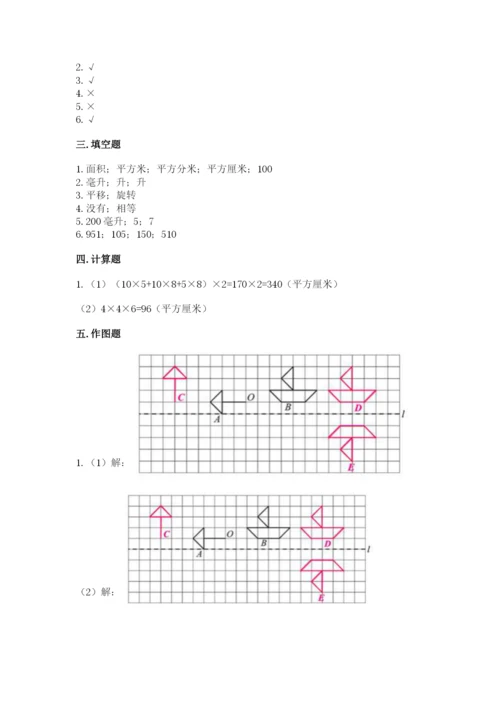 2. √
3. √
4. ×
5. ×
6. √

三. 填空题

1. 面积；平方米；平方分米；平方厘米；100
2. 毫升；升；升
3. 平移；旋转
4. 没有；相等
5. 200 毫升；5；7
6. 951；105；150；510

四. 计算题

1.（1）（10×5+10×8+5×8）×2=170×2=340（平方厘米）

（2）4×4×6=96（平方厘米）

五. 作图题

C O A B D l E

1.（1）解：

C O A B D l E

（2）解：